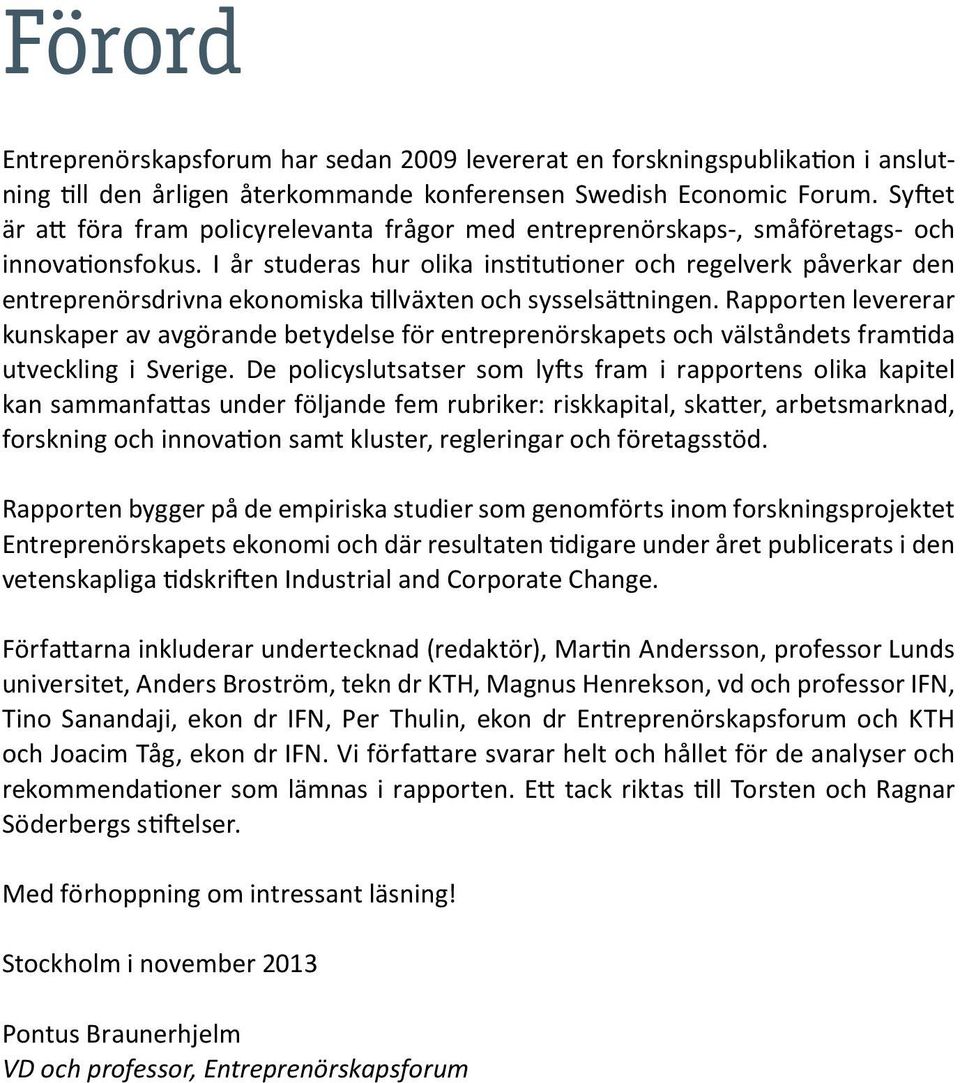 Förord

Entreprenörskapsforum har sedan 2009 levererat en forskningspublikation i anslutning till den årligen återkommande konferensen Swedish Economic Forum. Syftet är att föra fram policyrelevanta frågor med entreprenörskaps-, småföretags- och innovationsfokus. I år studeras hur olika institutioner och regelverk påverkar den entreprenörsdrivna ekonomiska tillväxten och sysselsättningen. Rapporten levererar kunskaper av avgörande betydelse för entreprenörskapets och välståndets framtida utveckling i Sverige. De policyslutsatser som lyfts fram i rapportens olika kapitel kan sammanfattas under följande fem rubriker: riskkapital, skatter, arbetsmarknad, forskning och innovation samt kluster, regleringar och företagsstöd.

Rapporten bygger på de empiriska studier som genomförts inom forskningsprojektet Entreprenörskapets ekonomi och där resultaten tidigare under året publicerats i den vetenskapliga tidskriften Industrial and Corporate Change.

Författarna inkluderar undertecknad (redaktör), Martin Andersson, professor Lunds universitet, Anders Broström, tekn dr KTH, Magnus Henrekson, vd och professor IFN, Tino Sanandaji, ekon dr IFN, Per Thulin, ekon dr Entreprenörskapsforum och KTH och Joacim Tåg, ekon dr IFN. Vi författare svarar helt och hållet för de analyser och rekommendationer som lämnas i rapporten. Ett tack riktas till Torsten och Ragnar Söderbergs stiftelser.

Med förhoppning om intressant läsning!

Stockholm i november 2013

Pontus Braunerhjelm
VD och professor, Entreprenörskapsforum